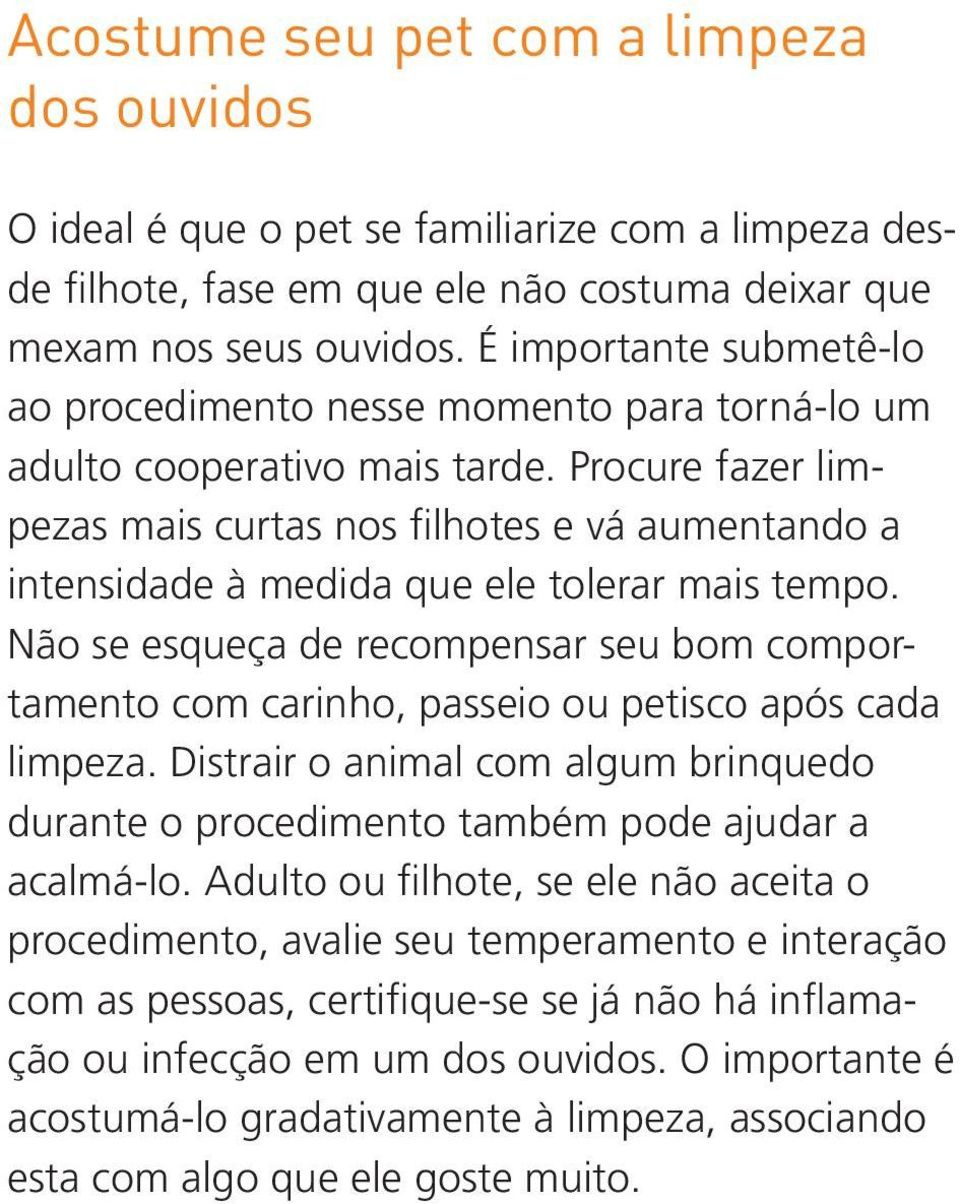 Acostume seu pet com a limpeza dos ouvidos

O ideal é que o pet se familiarize com a limpeza desde filhote, fase em que ele não costuma deixar que mexam nos seus ouvidos. É importante submetê-lo ao procedimento nesse momento para torná-lo um adulto cooperativo mais tarde. Procure fazer limpezas mais curtas nos filhotes e vá aumentando a intensidade à medida que ele tolerar mais tempo. Não se esqueça de recompensar seu bom comportamento com carinho, passeio ou petisco após cada limpeza. Distrair o animal com algum brinquedo durante o procedimento também pode ajudar a acalmá-lo. Adulto ou filhote, se ele não aceita o procedimento, avalie seu temperamento e interação com as pessoas, certifique-se se já não há inflamação ou infecção em um dos ouvidos. O importante é acostumá-lo gradativamente à limpeza, associando esta com algo que ele goste muito.